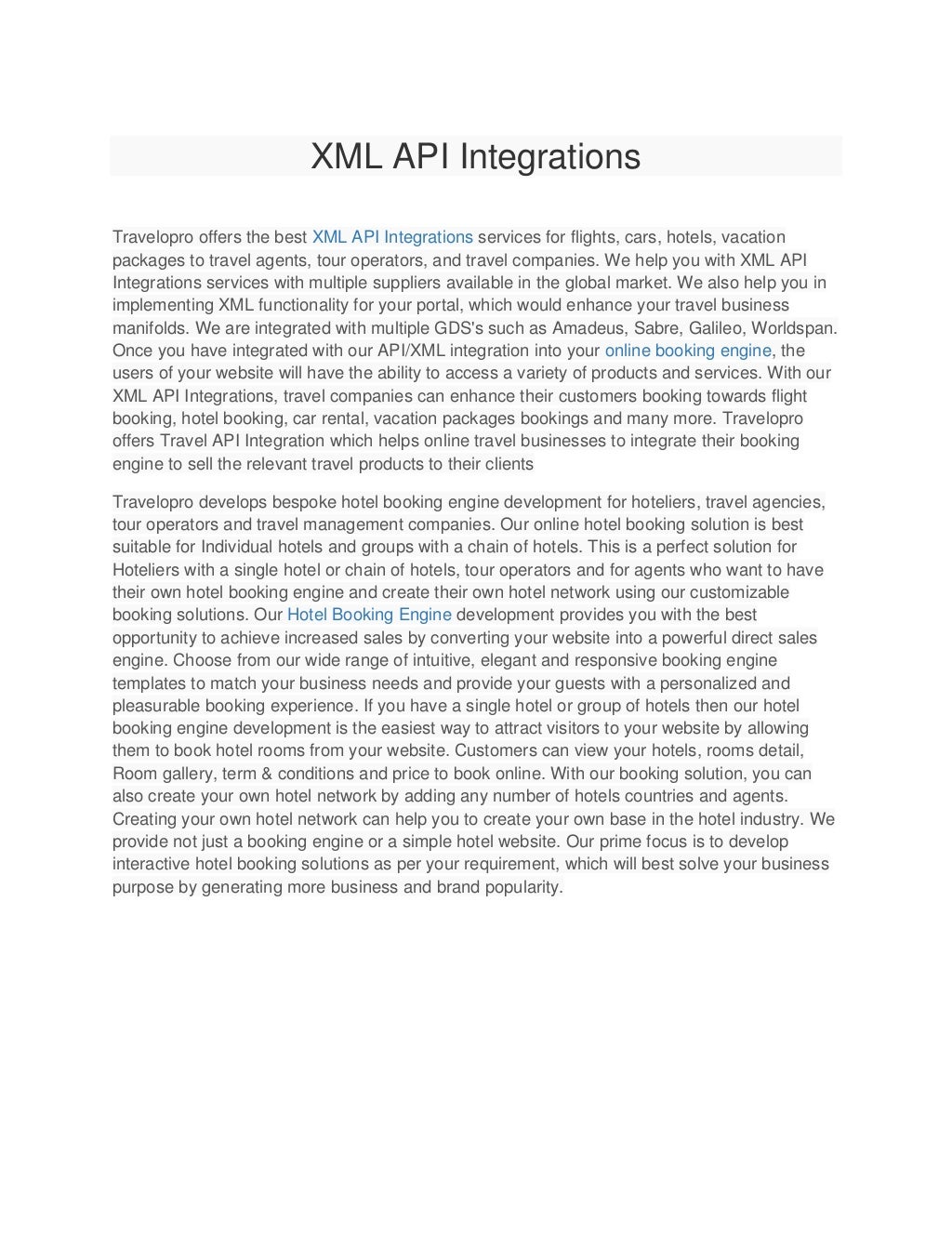 XML API Integrations

Travelopro offers the best XML API Integrations services for flights, cars, hotels, vacation packages to travel agents, tour operators, and travel companies. We help you with XML API Integrations services with multiple suppliers available in the global market. We also help you in implementing XML functionality for your portal, which would enhance your travel business manifolds. We are integrated with multiple GDS's such as Amadeus, Sabre, Galileo, Worldspan. Once you have integrated with our API/XML integration into your online booking engine, the users of your website will have the ability to access a variety of products and services. With our XML API Integrations, travel companies can enhance their customers booking towards flight booking, hotel booking, car rental, vacation packages bookings and many more. Travelopro offers Travel API Integration which helps online travel businesses to integrate their booking engine to sell the relevant travel products to their clients

Travelopro develops bespoke hotel booking engine development for hoteliers, travel agencies, tour operators and travel management companies. Our online hotel booking solution is best suitable for Individual hotels and groups with a chain of hotels. This is a perfect solution for Hoteliers with a single hotel or chain of hotels, tour operators and for agents who want to have their own hotel booking engine and create their own hotel network using our customizable booking solutions. Our Hotel Booking Engine development provides you with the best opportunity to achieve increased sales by converting your website into a powerful direct sales engine. Choose from our wide range of intuitive, elegant and responsive booking engine templates to match your business needs and provide your guests with a personalized and pleasurable booking experience. If you have a single hotel or group of hotels then our hotel booking engine development is the easiest way to attract visitors to your website by allowing them to book hotel rooms from your website. Customers can view your hotels, rooms detail, Room gallery, term & conditions and price to book online. With our booking solution, you can also create your own hotel network by adding any number of hotels countries and agents. Creating your own hotel network can help you to create your own base in the hotel industry. We provide not just a booking engine or a simple hotel website. Our prime focus is to develop interactive hotel booking solutions as per your requirement, which will best solve your business purpose by generating more business and brand popularity.